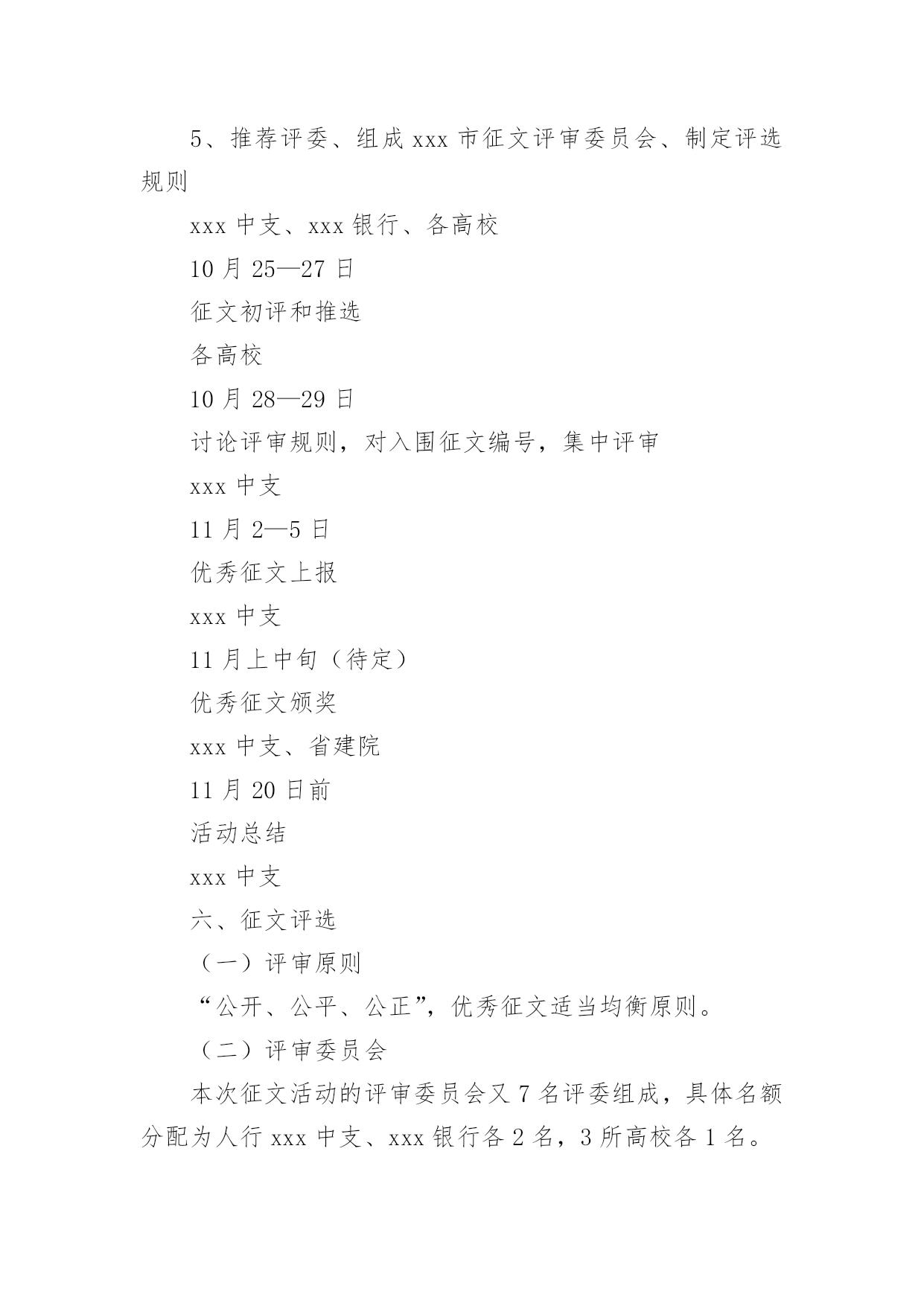 5、推荐评委、组成 xxx 市征文评审委员会、制定评选规则

xxx 中支、xxx 银行、各高校

10 月 25—27 日

征文初评和推选

各高校

10 月 28—29 日

讨论评审规则，对入围征文编号，集中评审

xxx 中支

11 月 2—5 日

优秀征文上报

xxx 中支

11 月上中旬（待定）

优秀征文颁奖

xxx 中支、省建院

11 月 20 日前

活动总结

xxx 中支

六、征文评选

（一）评审原则

“公开、公平、公正”，优秀征文适当均衡原则。

（二）评审委员会

本次征文活动的评审委员会又 7 名评委组成，具体名额分配为人行 xxx 中支、xxx 银行各 2 名，3 所高校各 1 名。